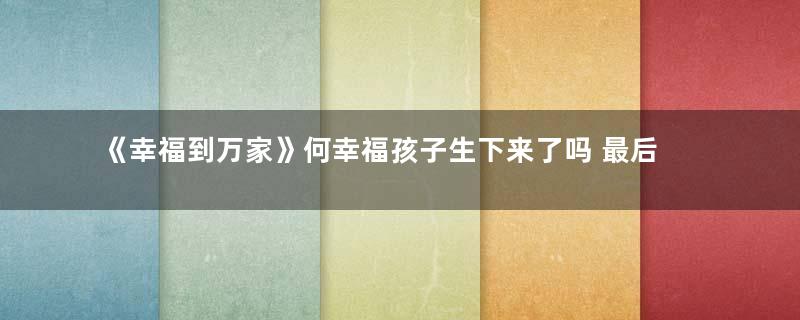 《幸福到万家》何幸福孩子生下来了吗 最后